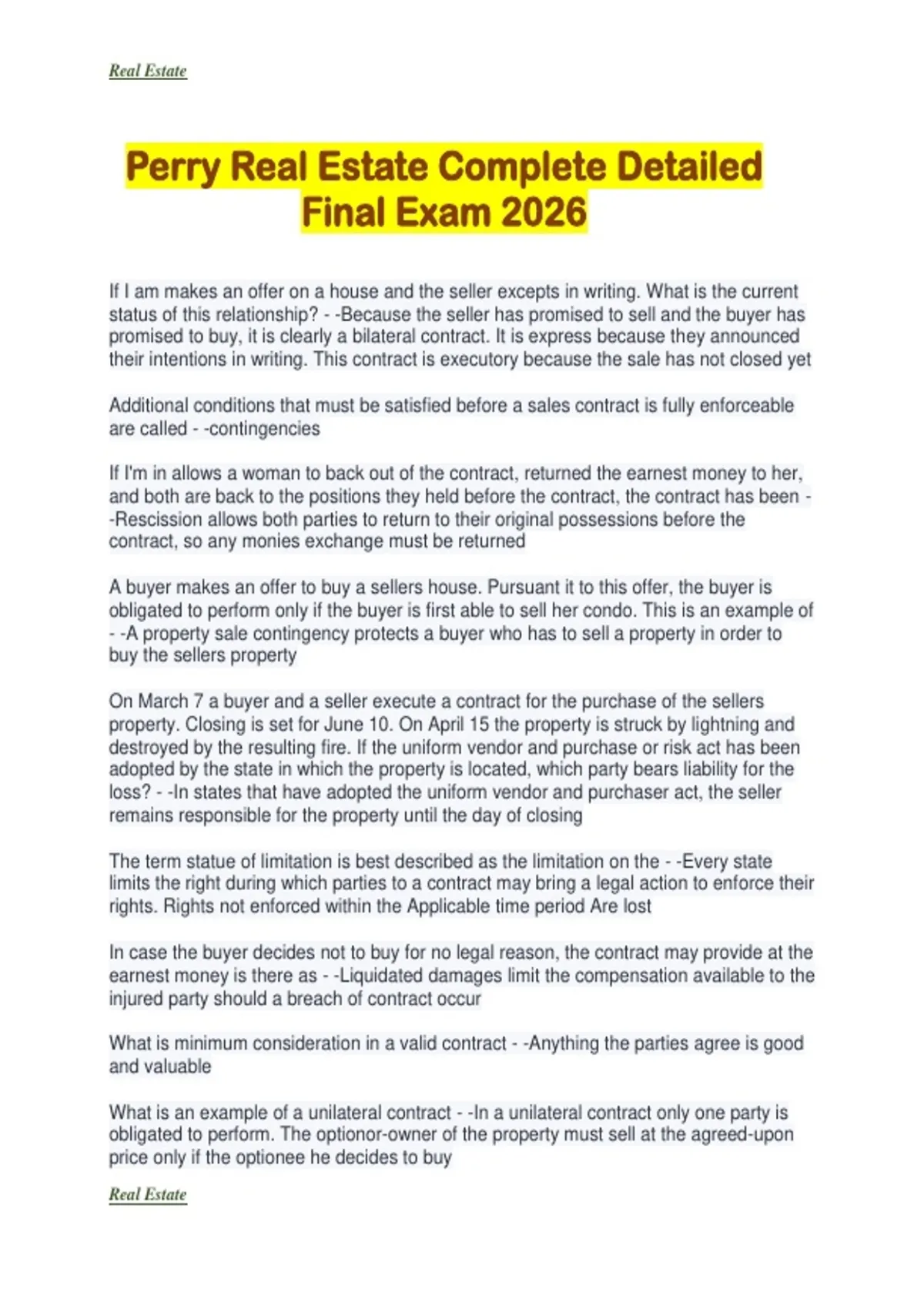 Real Estate

Perry Real Estate Complete Detailed Final Exam 2026

If I am makes an offer on a house and the seller excepts in writing. What is the current status of this relationship? - -Because the seller has promised to sell and the buyer has promised to buy, it is clearly a bilateral contract. It is express because they announced their intentions in writing. This contract is executory because the sale has not closed yet

Additional conditions that must be satisfied before a sales contract is fully enforceable are called - -contingencies

If I'm in allows a woman to back out of the contract, returned the earnest money to her, and both are back to the positions they held before the contract, the contract has been - -Rescission allows both parties to return to their original possessions before the contract, so any monies exchange must be returned

A buyer makes an offer to buy a sellers house. Pursuant it to this offer, the buyer is obligated to perform only if the buyer is first able to sell her condo. This is an example of - -A property sale contingency protects a buyer who has to sell a property in order to buy the sellers property

On March 7 a buyer and a seller execute a contract for the purchase of the sellers property. Closing is set for June 10. On April 15 the property is struck by lightning and destroyed by the resulting fire. If the uniform vendor and purchase or risk act has been adopted by the state in which the property is located, which party bears liability for the loss? - -In states that have adopted the uniform vendor and purchaser act, the seller remains responsible for the property until the day of closing

The term statue of limitation is best described as the limitation on the - -Every state limits the right during which parties to a contract may bring a legal action to enforce their rights. Rights not enforced within the Applicable time period Are lost

In case the buyer decides not to buy for no legal reason, the contract may provide at the earnest money is there as - -Liquidated damages limit the compensation available to the injured party should a breach of contract occur

What is minimum consideration in a valid contract - -Anything the parties agree is good and valuable

What is an example of a unilateral contract - -In a unilateral contract only one party is obligated to perform. The optionor-owner of the property must sell at the agreed-upon price only if the optionee he decides to buy

Real Estate